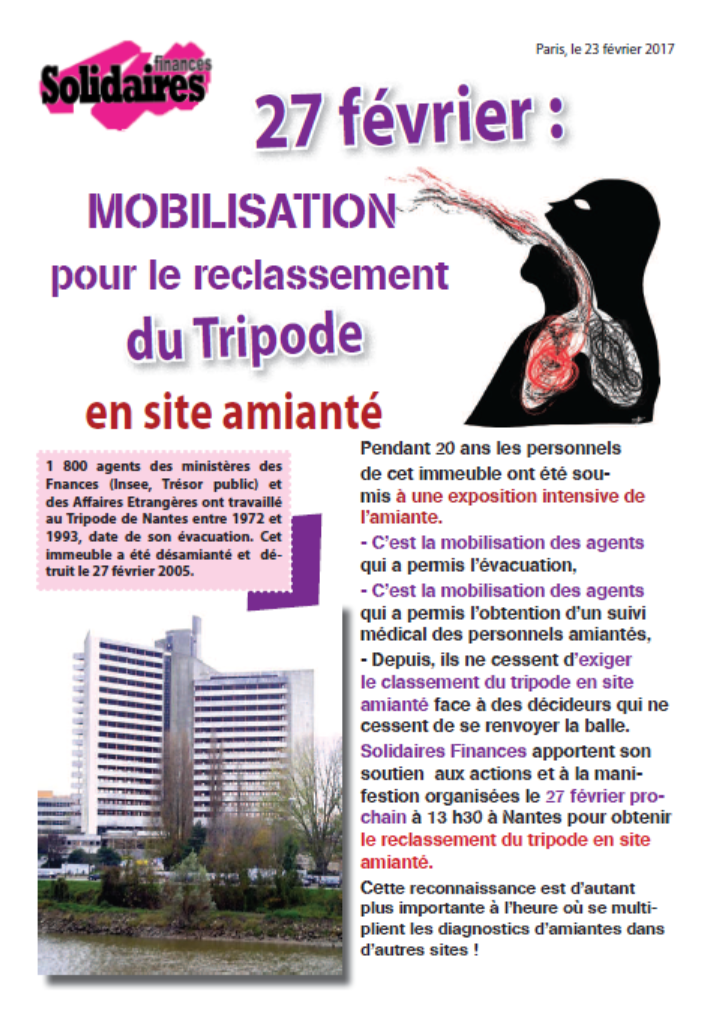 Solidaires finances

Paris, le 23 février 2017

27 février :

MOBILISATION pour le reclassement du Tripode en site amianté

1 800 agents des ministères des Fnances (Insee, Trésor public) et des Affaires Etrangères ont travaillé au Tripode de Nantes entre 1972 et 1993, date de son évacuation. Cet immeuble a été désamianté et détruit le 27 février 2005.

Pendant 20 ans les personnels de cet immeuble ont été soumis à une exposition intensive de l'amiante.

- C'est la mobilisation des agents qui a permis l'évacuation,

- C'est la mobilisation des agents qui a permis l'obtention d'un suivi médical des personnels amiantés,

- Depuis, ils ne cessent d'exiger le classement du tripode en site amianté face à des décideurs qui ne cessent de se renvoyer la balle.

Solidaires Finances apportent son soutien aux actions et à la manifestion organisées le 27 février prochain à 13 h30 à Nantes pour obtenir le reclassement du tripode en site amianté.

Cette reconnaissance est d'autant plus importante à l'heure où se multiplient les diagnostics d'amiantes dans d'autres sites !